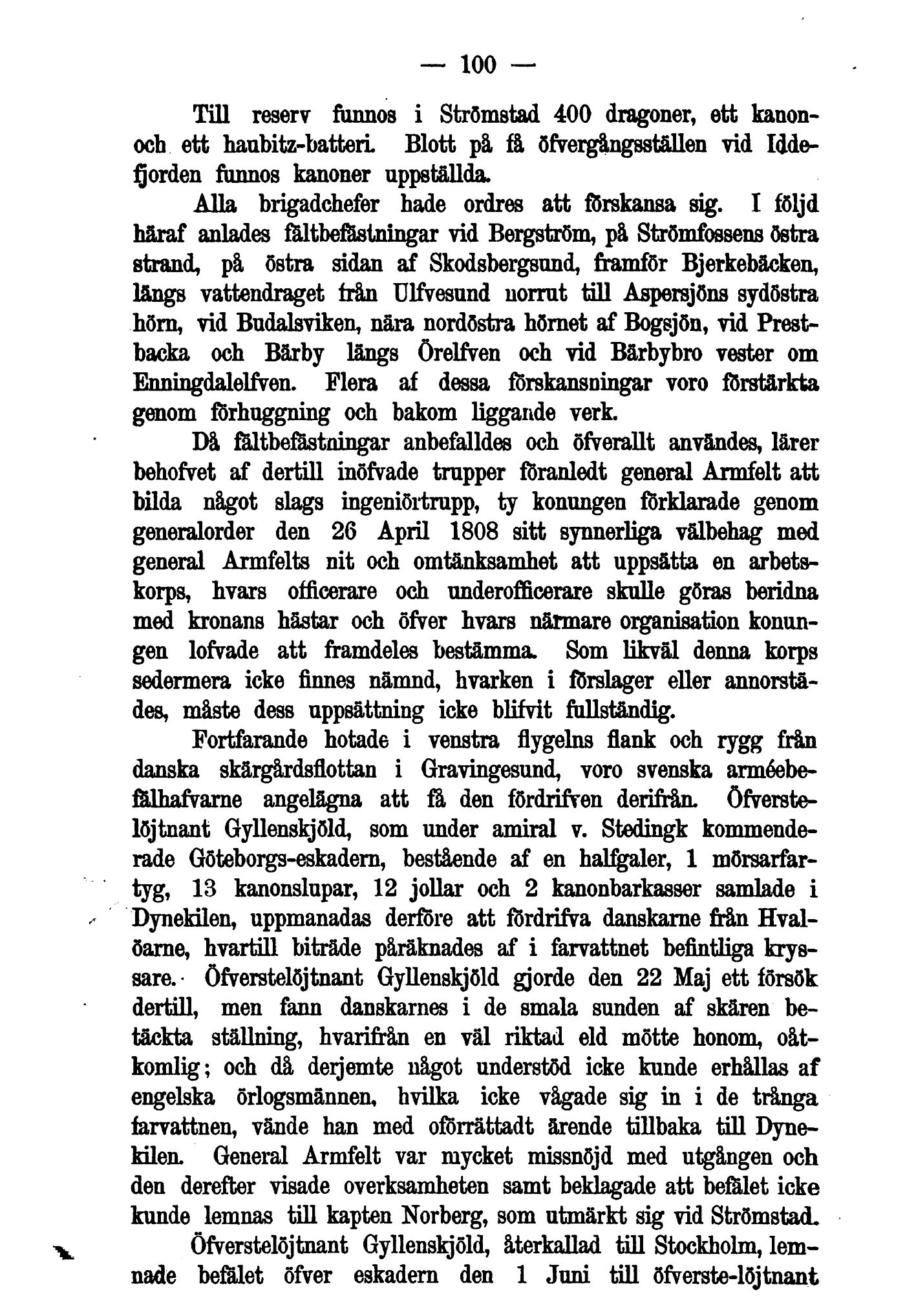 — 100 —

Till reserv funnos i Strömstad 400 dragoner, ett kanon- och ett haubitz-batteri. Blott på få öfvergångsställen vid Iddefjorden funnos kanoner uppställda.

Alla brigadchefer hade ordres att förskansa sig. I följd häraf anlades fältbefästningar vid Bergström, på Strömfossens östra strand, på östra sidan af Skodsbergsund, framför Bjerkebäcken, längs vattendraget från Ulfvesund norrut till Aspersjöns sydöstra hörn, vid Budalsviken, nära nordöstra hörnet af Bogsjön, vid Prestbacka och Bärby längs Örelfven och vid Bärbybro vester om Enningdalelfven. Flera af dessa förskansningar voro förstärkta genom förhuggning och bakom liggande verk.

Då fältbefästningar anbefalldes och öfverallt användes, lärer behofvet af dertill inöfvade trupper föranledt general Armfelt att bilda något slags ingeniörtrupp, ty konungen förklarade genom generalorder den 26 April 1808 sitt synnerliga välbehag med general Armfelts nit och omtänksamhet att uppsätta en arbetskorps, hvars officerare och underofficerare skulle göras beridna med kronans hästar och öfver hvars närmare organisation konungen lofvade att framdeles bestämma. Som likväl denna korps sedermera icke finnes nämnd, hvarken i förslager eller annorstädes, måste dess uppsättning icke blifvit fullständig.

Fortfarande hotade i venstra flygelns flank och rygg från danska skärgårdsflottan i Gravingesund, voro svenska arméebefälhafvarne angelägna att få den fördrifven derifrån. Öfverstelöjtnant Gyllenskjöld, som under amiral v. Stedingk kommenderade Göteborgs-eskadern, bestående af en halfgaler, 1 mörsarfartyg, 13 kanonslupar, 12 jollar och 2 kanonbarkasser samlade i Dynekilen, uppmanadas derföre att fördrifva danskarne från Hvalöarne, hvartill biträde påräknades af i farvattnet befintliga kryssare. Öfverstelöjtnant Gyllenskjöld gjorde den 22 Maj ett försök dertill, men fann danskarnes i de smala sunden af skären betäckta ställning, hvarifrån en väl riktad eld mötte honom, oåtkomlig; och då derjemte något understöd icke kunde erhållas af engelska örlogsmännen, hvilka icke vågade sig in i de trånga farvattnen, vände han med oförrättadt ärende tillbaka till Dynekilen. General Armfelt var mycket missnöjd med utgången och den derefter visade overksamheten samt beklagade att befälet icke kunde lemnas till kapten Norberg, som utmärkt sig vid Strömstad.

Öfverstelöjtnant Gyllenskjöld, återkallad till Stockholm, lemnade befälet öfver eskadern den 1 Juni till öfverste-löjtnant